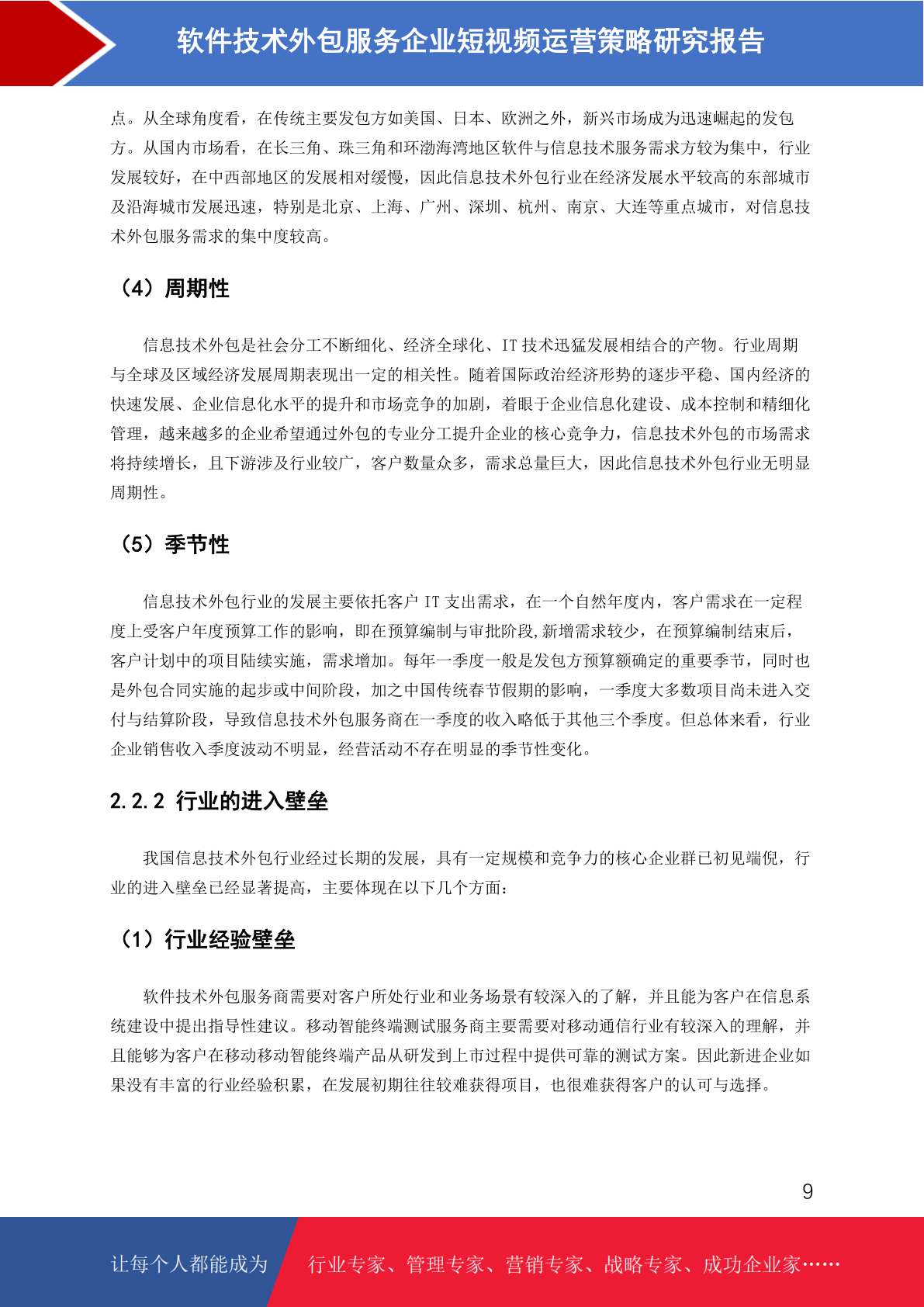 软件技术外包服务企业短视频运营策略研究报告

点。从全球角度看，在传统主要发包方如美国、日本、欧洲之外，新兴市场成为迅速崛起的发包方。从国内市场看，在长三角、珠三角和环渤海湾地区软件与信息技术服务需求方较为集中，行业发展较好，在中西部地区的发展相对缓慢，因此信息技术外包行业在经济发展水平较高的东部城市及沿海城市发展迅速，特别是北京、上海、广州、深圳、杭州、南京、大连等重点城市，对信息技术外包服务需求的集中度较高。

（4）周期性

信息技术外包是社会分工不断细化、经济全球化、IT技术迅猛发展相结合的产物。行业周期与全球及区域经济发展周期表现出一定的相关性。随着国际政治经济形势的逐步平稳、国内经济的快速发展、企业信息化水平的提升和市场竞争的加剧，着眼于企业信息化建设、成本控制和精细化管理，越来越多的企业希望通过外包的专业分工提升企业的核心竞争力，信息技术外包的市场需求将持续增长，且下游涉及行业较广，客户数量众多，需求总量巨大，因此信息技术外包行业无明显周期性。

（5）季节性

信息技术外包行业的发展主要依托客户IT支出需求，在一个自然年度内，客户需求在一定程度上受客户年度预算工作的影响，即在预算编制与审批阶段,新增需求较少，在预算编制结束后，客户计划中的项目陆续实施，需求增加。每年一季度一般是发包方预算额确定的重要季节，同时也是外包合同实施的起步或中间阶段，加之中国传统春节假期的影响，一季度大多数项目尚未进入交付与结算阶段，导致信息技术外包服务商在一季度的收入略低于其他三个季度。但总体来看，行业企业销售收入季度波动不明显，经营活动不存在明显的季节性变化。

2.2.2 行业的进入壁垒

我国信息技术外包行业经过长期的发展，具有一定规模和竞争力的核心企业群已初见端倪，行业的进入壁垒已经显著提高，主要体现在以下几个方面：

（1）行业经验壁垒

软件技术外包服务商需要对客户所处行业和业务场景有较深入的了解，并且能为客户在信息系统建设中提出指导性建议。移动智能终端测试服务商主要需要对移动通信行业有较深入的理解，并且能够为客户在移动移动智能终端产品从研发到上市过程中提供可靠的测试方案。因此新进企业如果没有丰富的行业经验积累，在发展初期往往较难获得项目，也很难获得客户的认可与选择。

9

让每个人都能成为 行业专家、管理专家、营销专家、战略专家、成功企业家……